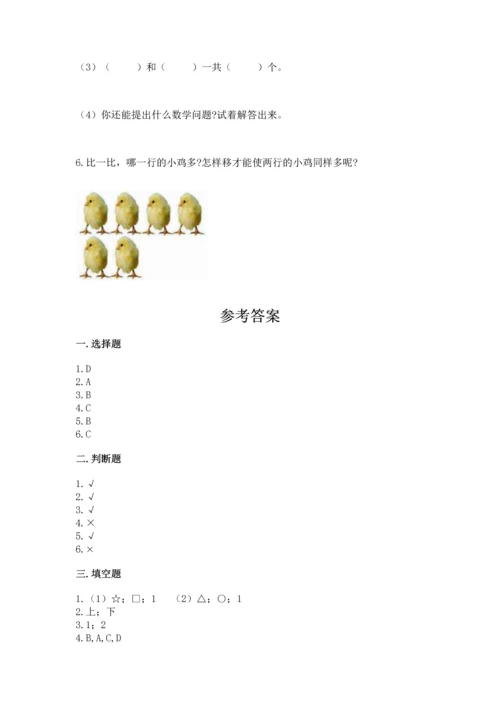 （3）（　　）和（　　）一共（　　）个。

（4）你还能提出什么数学问题?试着解答出来。

6.比一比，哪一行的小鸡多?怎样移才能使两行的小鸡同样多呢?

参考答案

一.选择题

1.D
2.A
3.B
4.C
5.B
6.C

二.判断题

1.√
2.√
3.√
4.×
5.√
6.×

三.填空题

1.（1）☆；□；1　（2）△；○；1
2.上；下
3.1；2
4.B,A,C,D